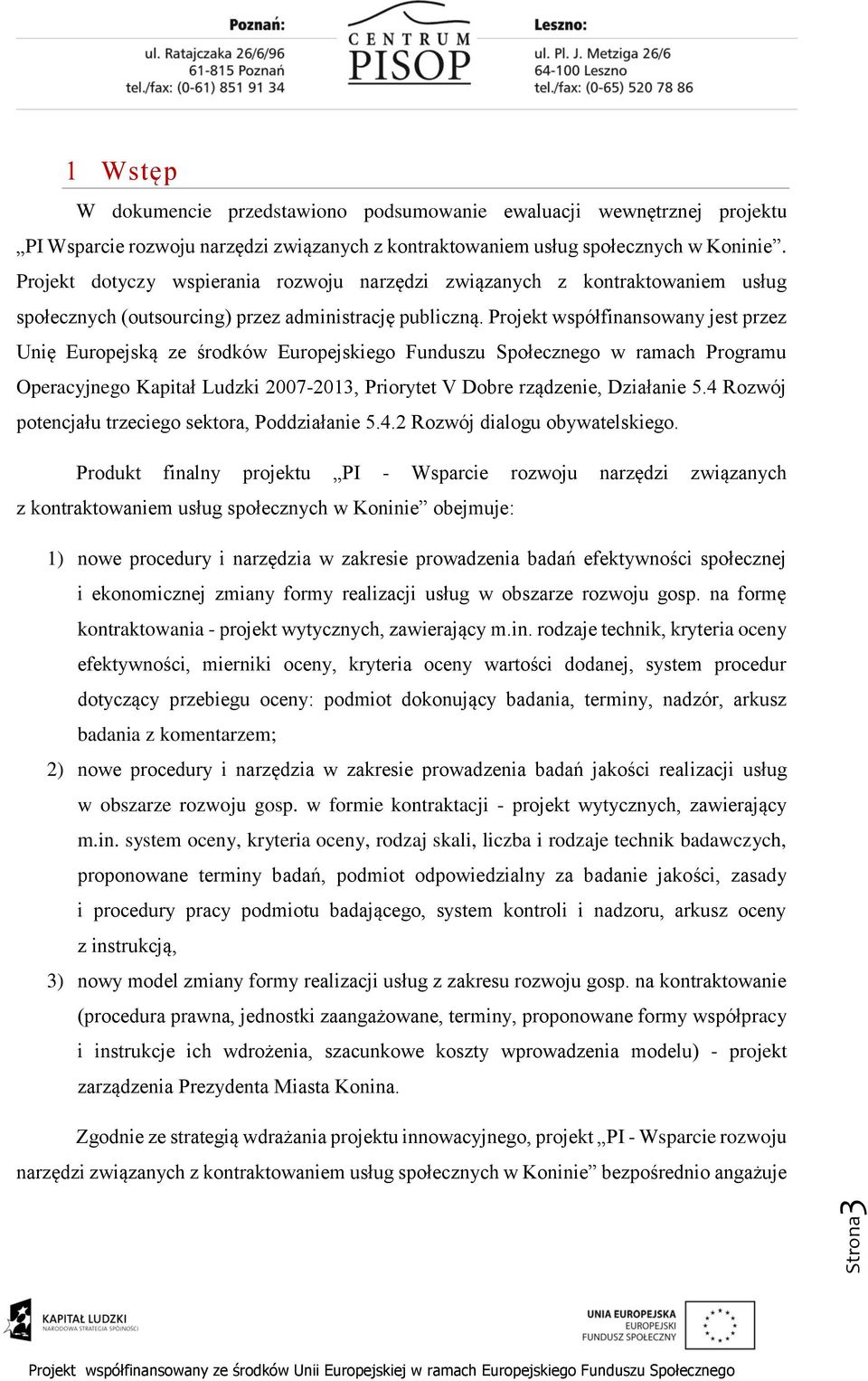 Poznań:
ul. Ratajczaka 26/6/96
61-815 Poznań
tel./fax: (0-61) 851 91 34

CENTRUM
PISOP

Leszno:
ul. Pl. J. Metziga 26/6
64-100 Leszno
tel./fax: (0-65) 520 78 86

1 Wstęp

W dokumencie przedstawiono podsumowanie ewaluacji wewnętrznej projektu „PI Wsparcie rozwoju narzędzi związanych z kontraktowaniem usług społecznych w Koninie”. Projekt dotyczy wspierania rozwoju narzędzi związanych z kontraktowaniem usług społecznych (outsourcing) przez administrację publiczną. Projekt współfinansowany jest przez Unię Europejską ze środków Europejskiego Funduszu Społecznego w ramach Programu Operacyjnego Kapitał Ludzki 2007-2013, Priorytet V Dobre rządzenie, Działanie 5.4 Rozwój potencjału trzeciego sektora, Poddziałanie 5.4.2 Rozwój dialogu obywatelskiego.

Produkt finalny projektu „PI - Wsparcie rozwoju narzędzi związanych z kontraktowaniem usług społecznych w Koninie” obejmuje:

1) nowe procedury i narzędzia w zakresie prowadzenia badań efektywności społecznej i ekonomicznej zmiany formy realizacji usług w obszarze rozwoju gosp. na formę kontraktowania - projekt wytycznych, zawierający m.in. rodzaje technik, kryteria oceny efektywności, mierniki oceny, kryteria oceny wartości dodanej, system procedur dotyczący przebiegu oceny: podmiot dokonujący badania, terminy, nadzór, arkusz badania z komentarzem;
2) nowe procedury i narzędzia w zakresie prowadzenia badań jakości realizacji usług w obszarze rozwoju gosp. w formie kontraktacji - projekt wytycznych, zawierający m.in. system oceny, kryteria oceny, rodzaj skali, liczba i rodzaje technik badawczych, proponowane terminy badań, podmiot odpowiedzialny za badanie jakości, zasady i procedury pracy podmiotu badającego, system kontroli i nadzoru, arkusz oceny z instrukcją,
3) nowy model zmiany formy realizacji usług z zakresu rozwoju gosp. na kontraktowanie (procedura prawna, jednostki zaangażowane, terminy, proponowane formy współpracy i instrukcje ich wdrożenia, szacunkowe koszty wprowadzenia modelu) - projekt zarządzenia Prezydenta Miasta Konina.

Zgodnie ze strategią wdrażania projektu innowacyjnego, projekt „PI - Wsparcie rozwoju narzędzi związanych z kontraktowaniem usług społecznych w Koninie” bezpośrednio angażuje

Strona 3

KAPITAŁ LUDZKI
NARODOWA STRATEGIA SPÓJNOŚCI

UNIA EUROPEJSKA
EUROPEJSKI
FUNDUSZ SPOŁECZNY

Projekt współfinansowany ze środków Unii Europejskiej w ramach Europejskiego Funduszu Społecznego